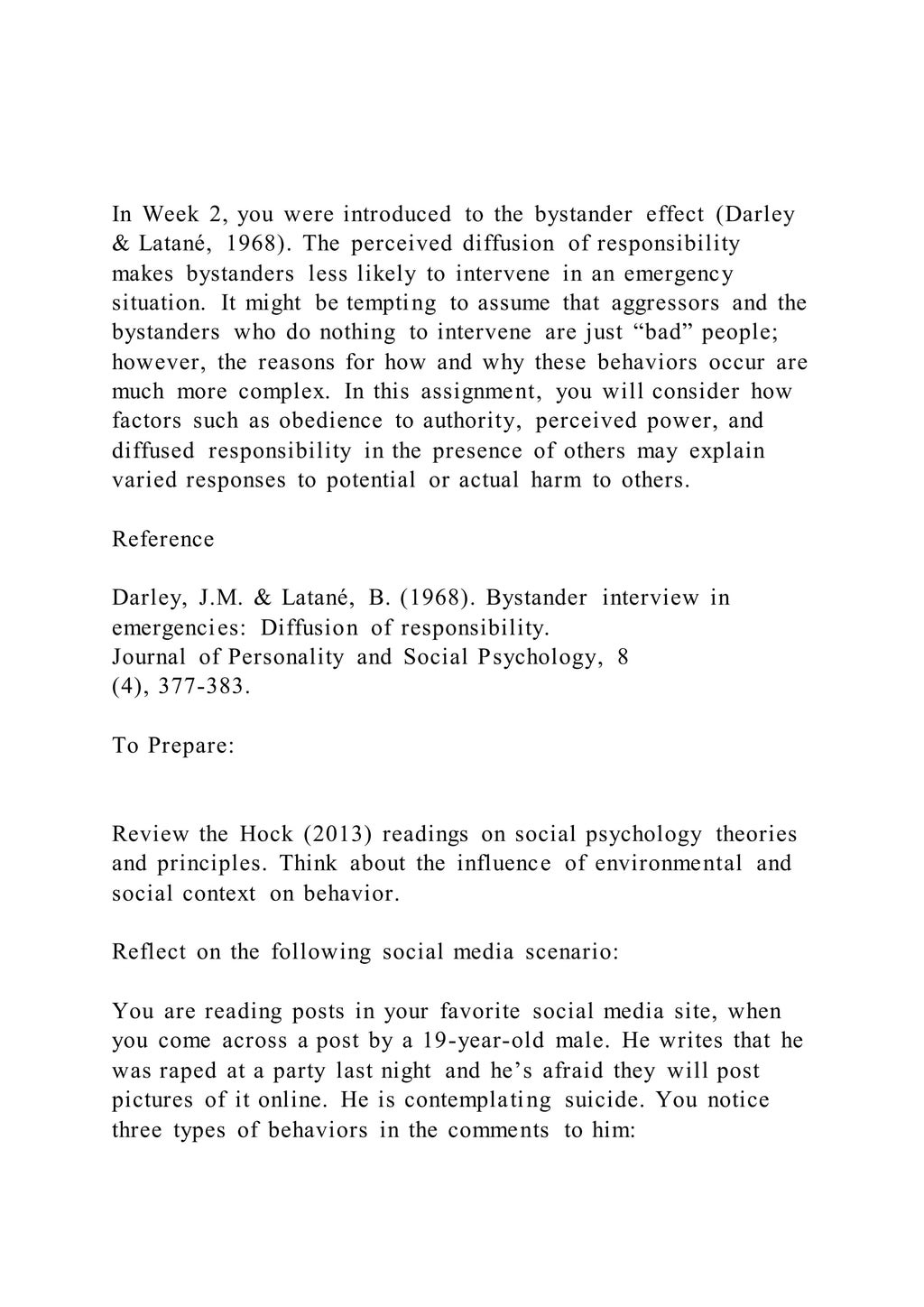 In Week 2, you were introduced to the bystander effect (Darley & Latané, 1968). The perceived diffusion of responsibility makes bystanders less likely to intervene in an emergency situation. It might be tempting to assume that aggressors and the bystanders who do nothing to intervene are just “bad” people; however, the reasons for how and why these behaviors occur are much more complex. In this assignment, you will consider how factors such as obedience to authority, perceived power, and diffused responsibility in the presence of others may explain varied responses to potential or actual harm to others.

Reference

Darley, J.M. & Latané, B. (1968). Bystander interview in emergencies: Diffusion of responsibility.
Journal of Personality and Social Psychology, 8
(4), 377-383.

To Prepare:

Review the Hock (2013) readings on social psychology theories and principles. Think about the influence of environmental and social context on behavior.

Reflect on the following social media scenario:

You are reading posts in your favorite social media site, when you come across a post by a 19-year-old male. He writes that he was raped at a party last night and he’s afraid they will post pictures of it online. He is contemplating suicide. You notice three types of behaviors in the comments to him: